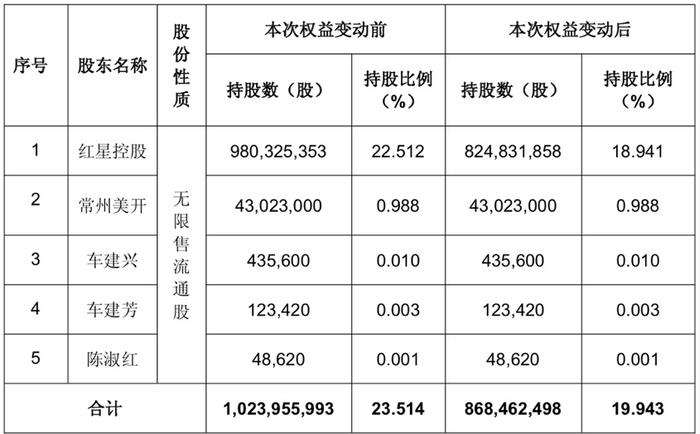 | 序号 | 股东名称 | 股份性质 | 本次权益变动前 持股数（股） | 本次权益变动前 持股比例（%） | 本次权益变动后 持股数（股） | 本次权益变动后 持股比例（%） |
|---|---|---|---|---|---|---|
| 1 | 红星控股 | 无限售流通股 | 980,325,353 | 22.512 | 824,831,858 | 18.941 |
| 2 | 常州美开 | 无限售流通股 | 43,023,000 | 0.988 | 43,023,000 | 0.988 |
| 3 | 车建兴 | 无限售流通股 | 435,600 | 0.010 | 435,600 | 0.010 |
| 4 | 车建芳 | 无限售流通股 | 123,420 | 0.003 | 123,420 | 0.003 |
| 5 | 陈淑红 | 无限售流通股 | 48,620 | 0.001 | 48,620 | 0.001 |
| 合计 | | | 1,023,955,993 | 23.514 | 868,462,498 | 19.943 |